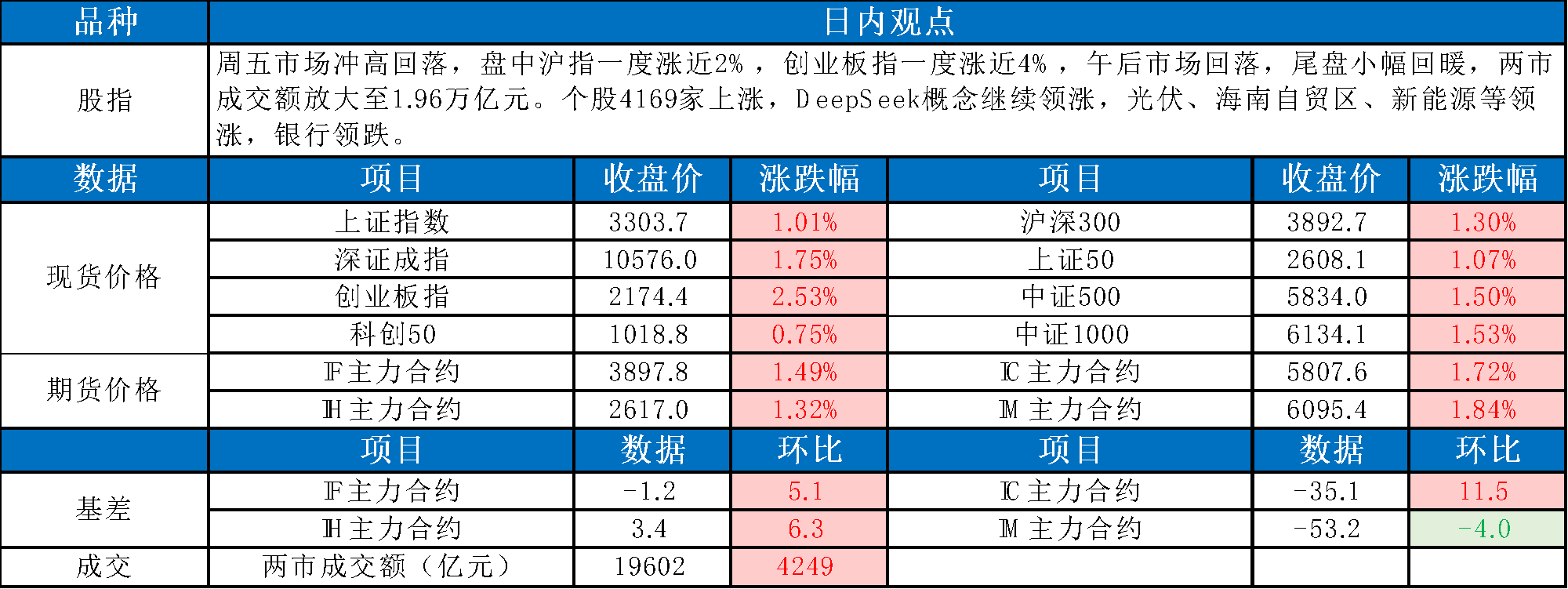 | 品种 | 日内观点 | | | | | |
|---|---|---|---|---|---|---|
| 股指 | 周五市场冲高回落，盘中沪指一度涨近2%，创业板指一度涨近4%，午后市场回落，尾盘小幅回暖，两市成交额放大至1.96万亿元。个股4169家上涨，DeepSeek概念继续领涨，光伏、海南自贸区、新能源等领涨，银行领跌。 | | | | | |
| 数据 | 项目 | 收盘价 | 涨跌幅 | 项目 | 收盘价 | 涨跌幅 |
| 现货价格 | 上证指数 | 3303.7 | 1.01% | 沪深300 | 3892.7 | 1.30% |
| | 深证成指 | 10576.0 | 1.75% | 上证50 | 2608.1 | 1.07% |
| | 创业板指 | 2174.4 | 2.53% | 中证500 | 5834.0 | 1.50% |
| | 科创50 | 1018.8 | 0.75% | 中证1000 | 6134.1 | 1.53% |
| 期货价格 | IF主力合约 | 3897.8 | 1.49% | IC主力合约 | 5807.6 | 1.72% |
| | IH主力合约 | 2617.0 | 1.32% | IM主力合约 | 6095.4 | 1.84% |
| | 项目 | 数据 | 环比 | 项目 | 数据 | 环比 |
| 基差 | IF主力合约 | -1.2 | 5.1 | IC主力合约 | -35.1 | 11.5 |
| | IH主力合约 | 3.4 | 6.3 | IM主力合约 | -53.2 | -4.0 |
| 成交 | 两市成交额（亿元） | 19602 | 4249 | | | |